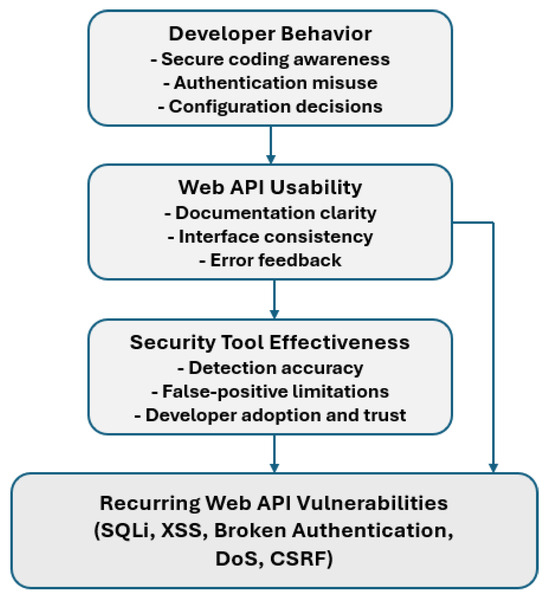 Developer Behavior
- Secure coding awareness
- Authentication misuse
- Configuration decisions

Web API Usability
- Documentation clarity
- Interface consistency
- Error feedback

Security Tool Effectiveness
- Detection accuracy
- False-positive limitations
- Developer adoption and trust

Recurring Web API Vulnerabilities (SQLi, XSS, Broken Authentication, DoS, CSRF)